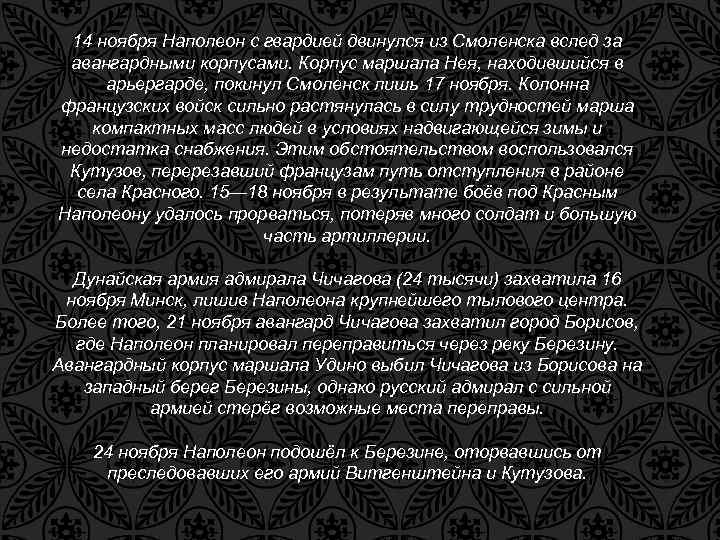 14 ноября Наполеон с гвардией двинулся из Смоленска вслед за авангардными корпусами. Корпус маршала Нея, находившийся в арьергарде, покинул Смоленск лишь 17 ноября. Колонна французских войск сильно растянулась в силу трудностей марша компактных масс людей в условиях надвигающейся зимы и недостатка снабжения. Этим обстоятельством воспользовался Кутузов, перерезавший французам путь отступления в районе села Красного. 15—18 ноября в результате боёв под Красным Наполеону удалось прорваться, потеряв много солдат и большую часть артиллерии.

Дунайская армия адмирала Чичагова (24 тысячи) захватила 16 ноября Минск, лишив Наполеона крупнейшего тылового центра. Более того, 21 ноября авангард Чичагова захватил город Борисов, где Наполеон планировал переправиться через реку Березину. Авангардный корпус маршала Удино выбил Чичагова из Борисова на западный берег Березины, однако русский адмирал с сильной армией стерёг возможные места переправы.

24 ноября Наполеон подошёл к Березине, оторвавшись от преследовавших его армий Витгенштейна и Кутузова.